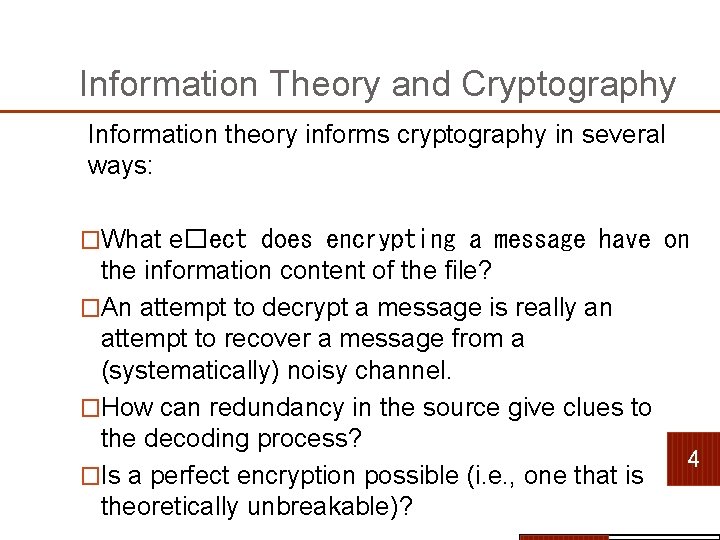 Information Theory and Cryptography

Information theory informs cryptography in several ways:

□What e□ect does encrypting a message have on the information content of the file?

□An attempt to decrypt a message is really an attempt to recover a message from a (systematically) noisy channel.

□How can redundancy in the source give clues to the decoding process?

□Is a perfect encryption possible (i.e., one that is theoretically unbreakable)?

4